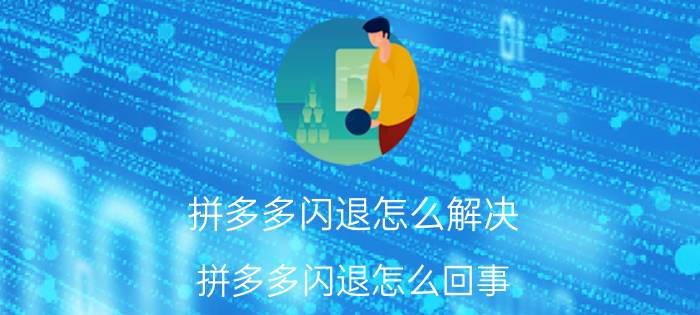 拼多多闪退怎么解决

拼多多闪退怎么回事